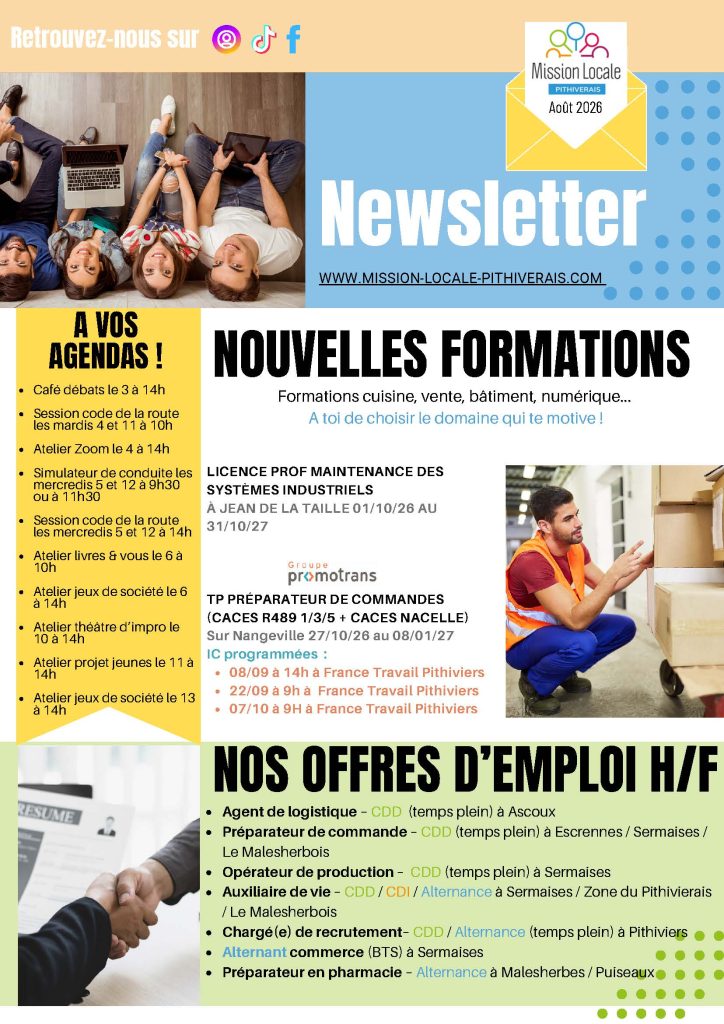 Retrouvez-nous sur

Mission Locale
PITHIVERAIS
Août 2026

Newsletter

WWW.MISSION-LOCALE-PITHIVERAIS.COM

A VOS AGENDAS !

- Café débats le 3 à 14h
- Session code de la route les mardis 4 et 11 à 10h
- Atelier Zoom le 4 à 14h
- Simulateur de conduite les mercredis 5 et 12 à 9h30 ou à 11h30
- Session code de la route les mercredis 5 et 12 à 14h
- Atelier livres & vous le 6 à 10h
- Atelier jeux de société le 6 à 14h
- Atelier théâtre d'impro le 10 à 14h
- Atelier projet jeunes le 11 à 14h
- Atelier jeux de société le 13 à 14h

NOUVELLES FORMATIONS

Formations cuisine, vente, bâtiment, numérique...
A toi de choisir le domaine qui te motive !

LICENCE PROF MAINTENANCE DES SYSTÈMES INDUSTRIELS
À JEAN DE LA TAILLE 01/10/26 AU 31/10/27

Groupe promotrans

TP PRÉPARATEUR DE COMMANDES (CACES R489 1/3/5 + CACES NACELLE)
Sur Nangeville 27/10/26 au 08/01/27
IC programmées :
- 08/09 à 14h à France Travail Pithiviers
- 22/09 à 9h à France Travail Pithiviers
- 07/10 à 9H à France Travail Pithiviers

RESUME

NOS OFFRES D'EMPLOI H/F

- Agent de logistique - CDD (temps plein) à Ascoux
- Préparateur de commande - CDD (temps plein) à Escrennes / Sermaises / Le Malesherbois
- Opérateur de production - CDD (temps plein) à Sermaises
- Auxiliaire de vie - CDD / CDI / Alternance à Sermaises / Zone du Pithiverais / Le Malesherbois
- Chargé(e) de recrutement- CDD / Alternance (temps plein) à Pithiviers
- Alternant commerce (BTS) à Sermaises
- Préparateur en pharmacie - Alternance à Malesherbes / Puiseaux